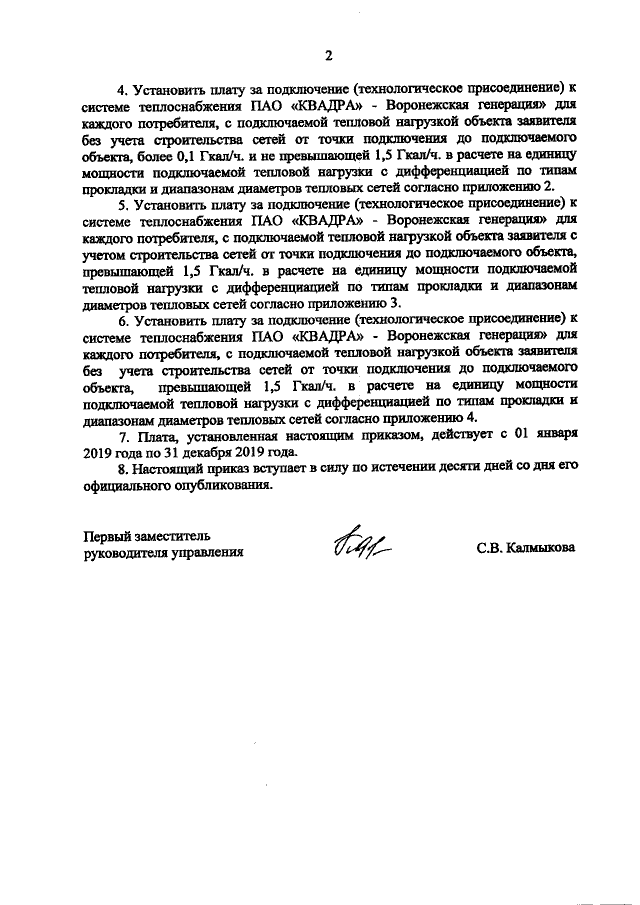 2

4. Установить плату за подключение (технологическое присоединение) к системе теплоснабжения ПАО «КВАДРА» - Воронежская генерация» для каждого потребителя, с подключаемой тепловой нагрузкой объекта заявителя без учета строительства сетей от точки подключения до подключаемого объекта, более 0,1 Гкал/ч. и не превышающей 1,5 Гкал/ч. в расчете на единицу мощности подключаемой тепловой нагрузки с дифференциацией по типам прокладки и диапазонам диаметров тепловых сетей согласно приложению 2.

5. Установить плату за подключение (технологическое присоединение) к системе теплоснабжения ПАО «КВАДРА» - Воронежская генерация» для каждого потребителя, с подключаемой тепловой нагрузкой объекта заявителя с учетом строительства сетей от точки подключения до подключаемого объекта, превышающей 1,5 Гкал/ч. в расчете на единицу мощности подключаемой тепловой нагрузки с дифференциацией по типам прокладки и диапазонам диаметров тепловых сетей согласно приложению 3.

6. Установить плату за подключение (технологическое присоединение) к системе теплоснабжения ПАО «КВАДРА» - Воронежская генерация» для каждого потребителя, с подключаемой тепловой нагрузкой объекта заявителя без учета строительства сетей от точки подключения до подключаемого объекта, превышающей 1,5 Гкал/ч. в расчете на единицу мощности подключаемой тепловой нагрузки с дифференциацией по типам прокладки и диапазонам диаметров тепловых сетей согласно приложению 4.

7. Плата, установленная настоящим приказом, действует с 01 января 2019 года по 31 декабря 2019 года.

8. Настоящий приказ вступает в силу по истечении десяти дней со дня его официального опубликования.

Первый заместитель руководителя управления

С.В. Калмыкова